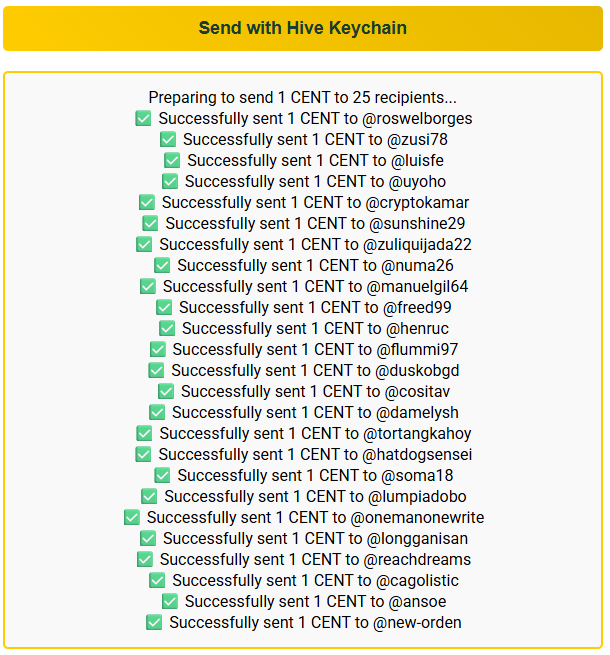 Send with Hive Keychain

Preparing to send 1 CENT to 25 recipients...
✅ Successfully sent 1 CENT to @roswelborges
✅ Successfully sent 1 CENT to @zusi78
✅ Successfully sent 1 CENT to @luisfe
✅ Successfully sent 1 CENT to @uyoho
✅ Successfully sent 1 CENT to @cryptokamar
✅ Successfully sent 1 CENT to @sunshine29
✅ Successfully sent 1 CENT to @zuliquijada22
✅ Successfully sent 1 CENT to @numa26
✅ Successfully sent 1 CENT to @manuelgil64
✅ Successfully sent 1 CENT to @freed99
✅ Successfully sent 1 CENT to @henruc
✅ Successfully sent 1 CENT to @flummi97
✅ Successfully sent 1 CENT to @duskobgd
✅ Successfully sent 1 CENT to @cositav
✅ Successfully sent 1 CENT to @damelysh
✅ Successfully sent 1 CENT to @tortangkahoy
✅ Successfully sent 1 CENT to @hatdogsensei
✅ Successfully sent 1 CENT to @soma18
✅ Successfully sent 1 CENT to @lumpiadobo
✅ Successfully sent 1 CENT to @onemanonewrite
✅ Successfully sent 1 CENT to @longganisan
✅ Successfully sent 1 CENT to @reachdreams
✅ Successfully sent 1 CENT to @cagolistic
✅ Successfully sent 1 CENT to @ansoe
✅ Successfully sent 1 CENT to @new-orden